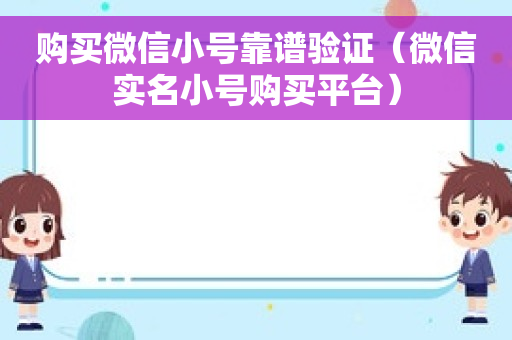 购买微信小号靠谱验证（微信实名小号购买平台）